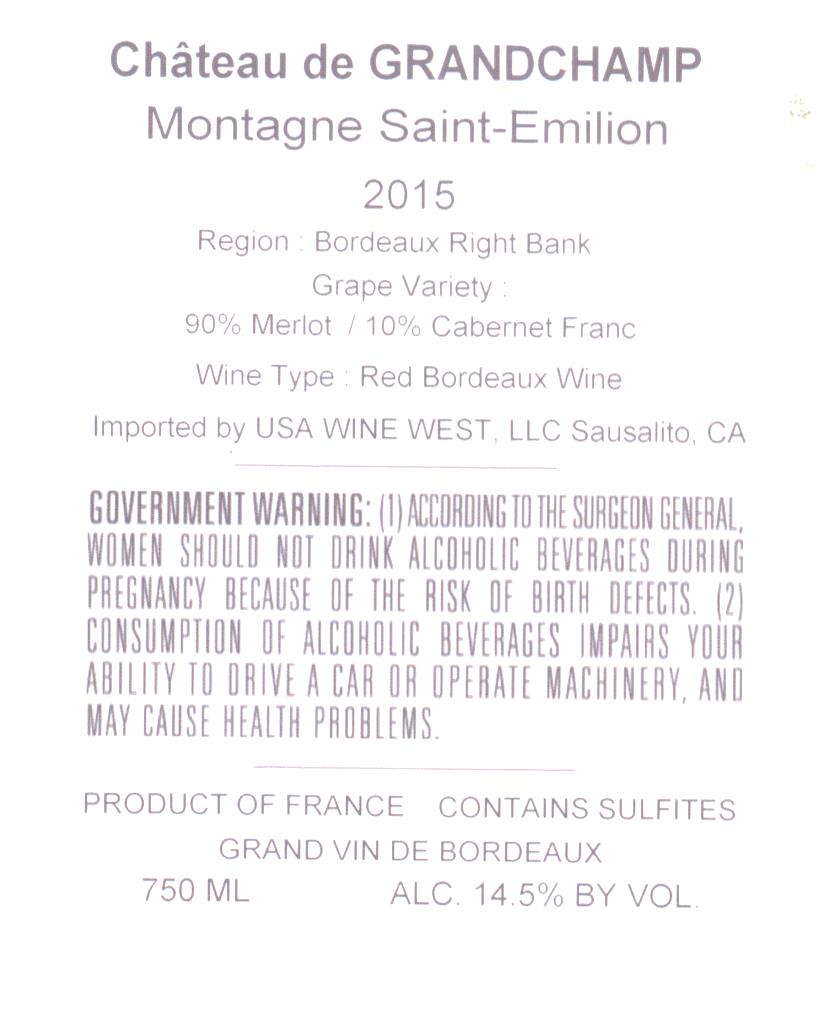 Château de GRANDCHAMP
Montagne Saint-Emilion
2015
Region : Bordeaux Right Bank
Grape Variety :
90% Merlot / 10% Cabernet Franc
Wine Type : Red Bordeaux Wine
Imported by USA WINE WEST, LLC Sausalito, CA

GOVERNMENT WARNING: (1) ACCORDING TO THE SURGEON GENERAL, WOMEN SHOULD NOT DRINK ALCOHOLIC BEVERAGES DURING PREGNANCY BECAUSE OF THE RISK OF BIRTH DEFECTS. (2) CONSUMPTION OF ALCOHOLIC BEVERAGES IMPAIRS YOUR ABILITY TO DRIVE A CAR OR OPERATE MACHINERY, AND MAY CAUSE HEALTH PROBLEMS.

PRODUCT OF FRANCE CONTAINS SULFITES
GRAND VIN DE BORDEAUX
750 ML ALC. 14.5% BY VOL.